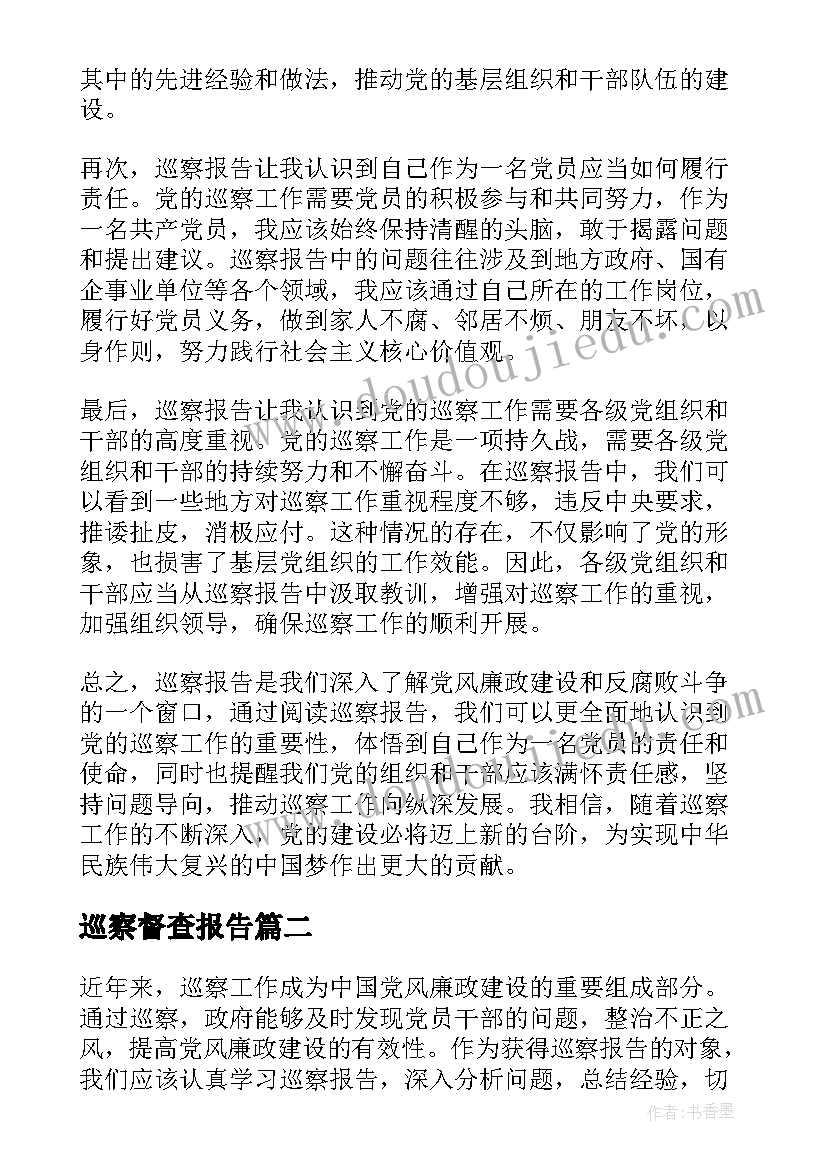 其中的先进经验和做法，推动党的基层组织和干部队伍的建设。

再次，巡察报告让我认识到自己作为一名党员应当如何履行责任。党的巡察工作需要党员的积极参与和共同努力，作为一名共产党员，我应该始终保持清醒的头脑，敢于揭露问题和提出建议。巡察报告中的问题往往涉及到地方政府、国有企事业单位等各个领域，我应该通过自己所在的工作岗位，履行好党员义务，做到家人不腐、邻居不烦、朋友不坏，以身作则，努力践行社会主义核心价值观。

最后，巡察报告让我认识到党的巡察工作需要各级党组织和干部的高度重视。党的巡察工作是一项持久战，需要各级党组织和干部的持续努力和不懈奋斗。在巡察报告中，我们可以看到一些地方对巡察工作重视程度不够，违反中央要求，推诿扯皮，消极应付。这种情况的存在，不仅影响了党的形象，也损害了基层党组织的工作效能。因此，各级党组织和干部应当从巡察报告中汲取教训，增强对巡察工作的重视，加强组织领导，确保巡察工作的顺利开展。

总之，巡察报告是我们深入了解党风廉政建设和反腐败斗争的一个窗口，通过阅读巡察报告，我们可以更全面地认识到党的巡察工作的重要性，体悟到自己作为一名党员的责任和使命，同时也提醒我们党的组织和干部应该满怀责任感，坚持问题导向，推动巡察工作向纵深发展。我相信，随着巡察工作的不断深入，党的建设必将迈上新的台阶，为实现中华民族伟大复兴的中国梦作出更大的贡献。

巡察督查报告篇二

近年来，巡察工作成为中国党风廉政建设的重要组成部分。通过巡察，政府能够及时发现党员干部的问题，整治不正之风，提高党风廉政建设的有效性。作为获得巡察报告的对象，我们应该认真学习巡察报告，深入分析问题，总结经验，切

www.doudoujiedu.com

作者：书香墨